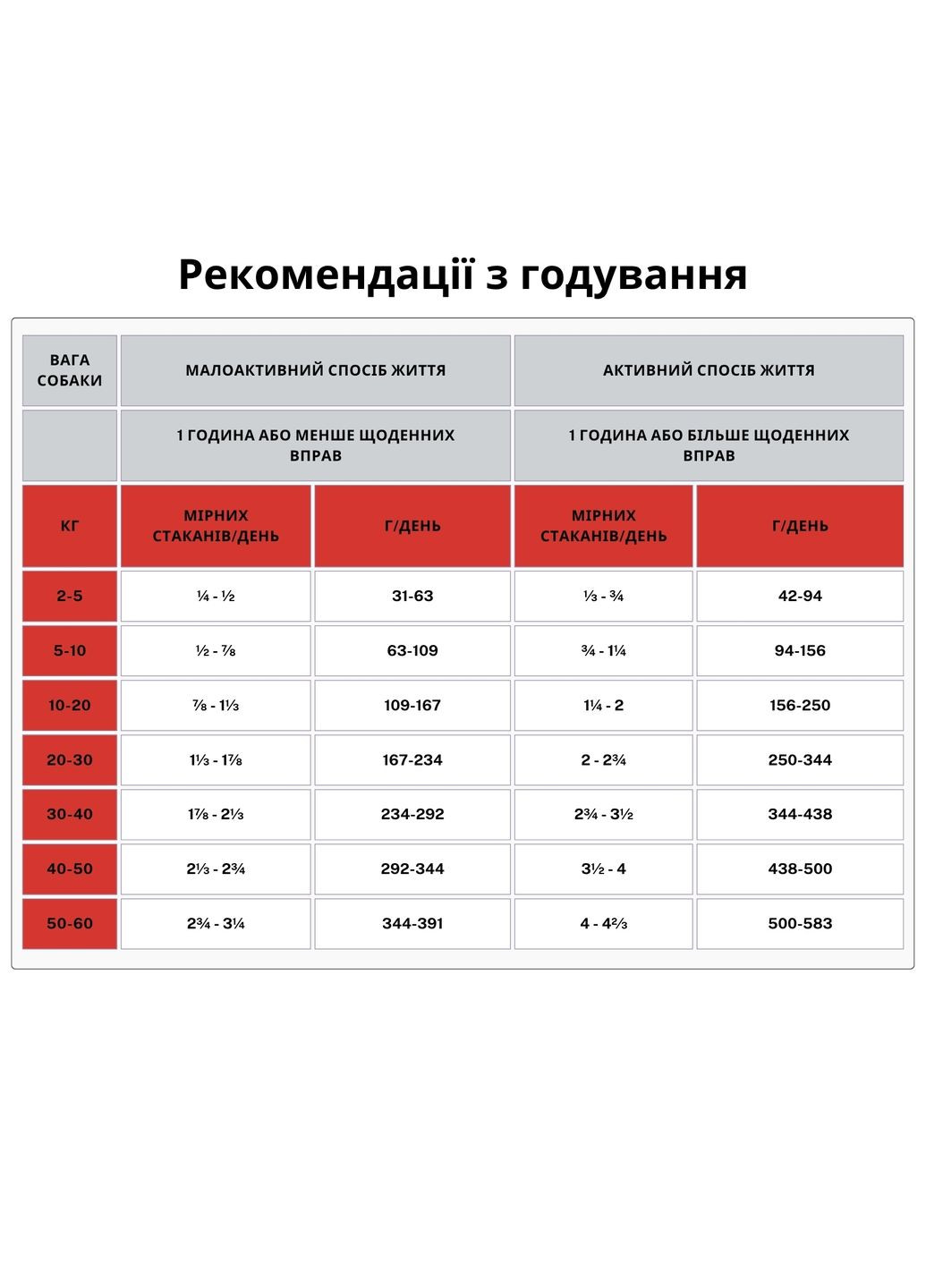 Рекомендації з годування

| ВАГА СОБАКИ | МАЛОАКТИВНИЙ СПОСІБ ЖИТТЯ | | АКТИВНИЙ СПОСІБ ЖИТТЯ | |
|---|---|---|---|---|
| | 1 ГОДИНА АБО МЕНШЕ ЩОДЕННИХ ВПРАВ | | 1 ГОДИНА АБО БІЛЬШЕ ЩОДЕННИХ ВПРАВ | |
| КГ | МІРНИХ СТАКАНІВ/ДЕНЬ | Г/ДЕНЬ | МІРНИХ СТАКАНІВ/ДЕНЬ | Г/ДЕНЬ |
| 2-5 | ¼ - ½ | 31-63 | ⅓ - ¾ | 42-94 |
| 5-10 | ½ - ⅞ | 63-109 | ¾ - 1¼ | 94-156 |
| 10-20 | ⅞ - 1⅓ | 109-167 | 1¼ - 2 | 156-250 |
| 20-30 | 1⅓ - 1⅞ | 167-234 | 2 - 2¾ | 250-344 |
| 30-40 | 1⅞ - 2⅓ | 234-292 | 2¾ - 3½ | 344-438 |
| 40-50 | 2⅓ - 2¾ | 292-344 | 3½ - 4 | 438-500 |
| 50-60 | 2¾ - 3¼ | 344-391 | 4 - 4⅔ | 500-583 |